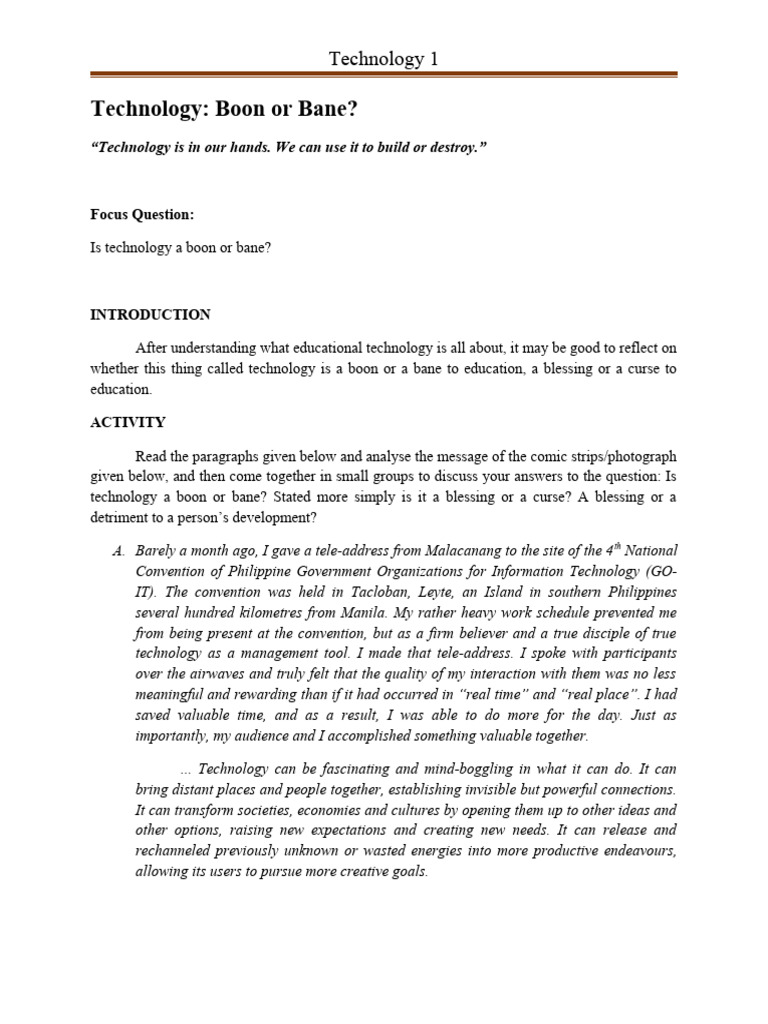 Technology 1

Technology: Boon or Bane?

"Technology is in our hands. We can use it to build or destroy."

Focus Question:

Is technology a boon or bane?

INTRODUCTION

After understanding what educational technology is all about, it may be good to reflect on whether this thing called technology is a boon or a bane to education, a blessing or a curse to education.

ACTIVITY

Read the paragraphs given below and analyse the message of the comic strips/photograph given below, and then come together in small groups to discuss your answers to the question: Is technology a boon or bane? Stated more simply is it a blessing or a curse? A blessing or a detriment to a person's development?

A. Barely a month ago, I gave a tele-address from Malacanang to the site of the $4^{th}$ National Convention of Philippine Government Organizations for Information Technology (GO-IT). The convention was held in Tacloban, Leyte, an Island in southern Philippines several hundred kilometres from Manila. My rather heavy work schedule prevented me from being present at the convention, but as a firm believer and a true disciple of true technology as a management tool. I made that tele-address. I spoke with participants over the airwaves and truly felt that the quality of my interaction with them was no less meaningful and rewarding than if it had occurred in "real time" and "real place". I had saved valuable time, and as a result, I was able to do more for the day. Just as importantly, my audience and I accomplished something valuable together.

... Technology can be fascinating and mind-boggling in what it can do. It can bring distant places and people together, establishing invisible but powerful connections. It can transform societies, economies and cultures by opening them up to other ideas and other options, raising new expectations and creating new needs. It can release and rechanneled previously unknown or wasted energies into more productive endeavours, allowing its users to pursue more creative goals.